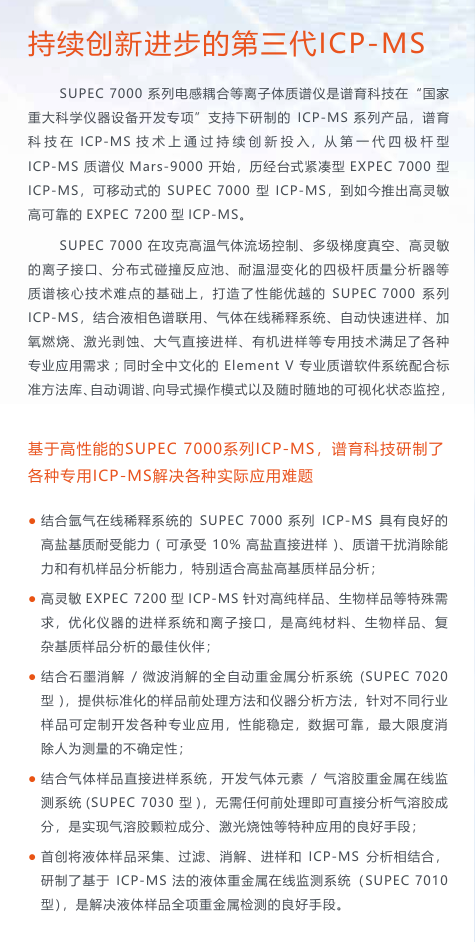 持续创新进步的第三代ICP-MS

SUPEC 7000 系列电感耦合等离子体质谱仪是谱育科技在“国家重大科学仪器设备开发专项”支持下研制的 ICP-MS 系列产品，谱育科技在 ICP-MS 技术上通过持续创新投入，从第一代四极杆型 ICP-MS 质谱仪 Mars-9000 开始，历经台式紧凑型 EXPEC 7000 型 ICP-MS，可移动式的 SUPEC 7000 型 ICP-MS，到如今推出高灵敏高可靠的 EXPEC 7200 型 ICP-MS。

SUPEC 7000 在攻克高温气体流场控制、多级梯度真空、高灵敏的离子接口、分布式碰撞反应池、耐温湿变化的四极杆质量分析器等质谱核心技术难点的基础上，打造了性能优越的 SUPEC 7000 系列 ICP-MS，结合液相色谱联用、气体在线稀释系统、自动快速进样、加氧燃烧、激光剥蚀、大气直接进样、有机进样等专用技术满足了各种专业应用需求；同时全中文化的 Element V 专业质谱软件系统配合标准方法库、自动调谐、向导式操作模式以及随时随地的可视化状态监控，

基于高性能的SUPEC 7000系列ICP-MS，谱育科技研制了各种专用ICP-MS解决各种实际应用难题

● 结合氩气在线稀释系统的 SUPEC 7000 系列 ICP-MS 具有良好的高盐基质耐受能力（可承受 10% 高盐直接进样）、质谱干扰消除能力和有机样品分析能力，特别适合高盐高基质样品分析；

● 高灵敏 EXPEC 7200 型 ICP-MS 针对高纯样品、生物样品等特殊需求，优化仪器的进样系统和离子接口，是高纯材料、生物样品、复杂基质样品分析的最佳伙伴；

● 结合石墨消解 / 微波消解的全自动重金属分析系统（SUPEC 7020 型），提供标准化的样品前处理方法和仪器分析方法，针对不同行业样品可定制开发各种专业应用，性能稳定，数据可靠，最大限度消除人为测量的不确定性；

● 结合气体样品直接进样系统，开发气体元素 / 气溶胶重金属在线监测系统（SUPEC 7030 型），无需任何前处理即可直接分析气溶胶成分，是实现气溶胶颗粒成分、激光烧蚀等特种应用的良好手段；

● 首创将液体样品采集、过滤、消解、进样和 ICP-MS 分析相结合，研制了基于 ICP-MS 法的液体重金属在线监测系统（SUPEC 7010 型），是解决液体样品全项重金属检测的良好手段。